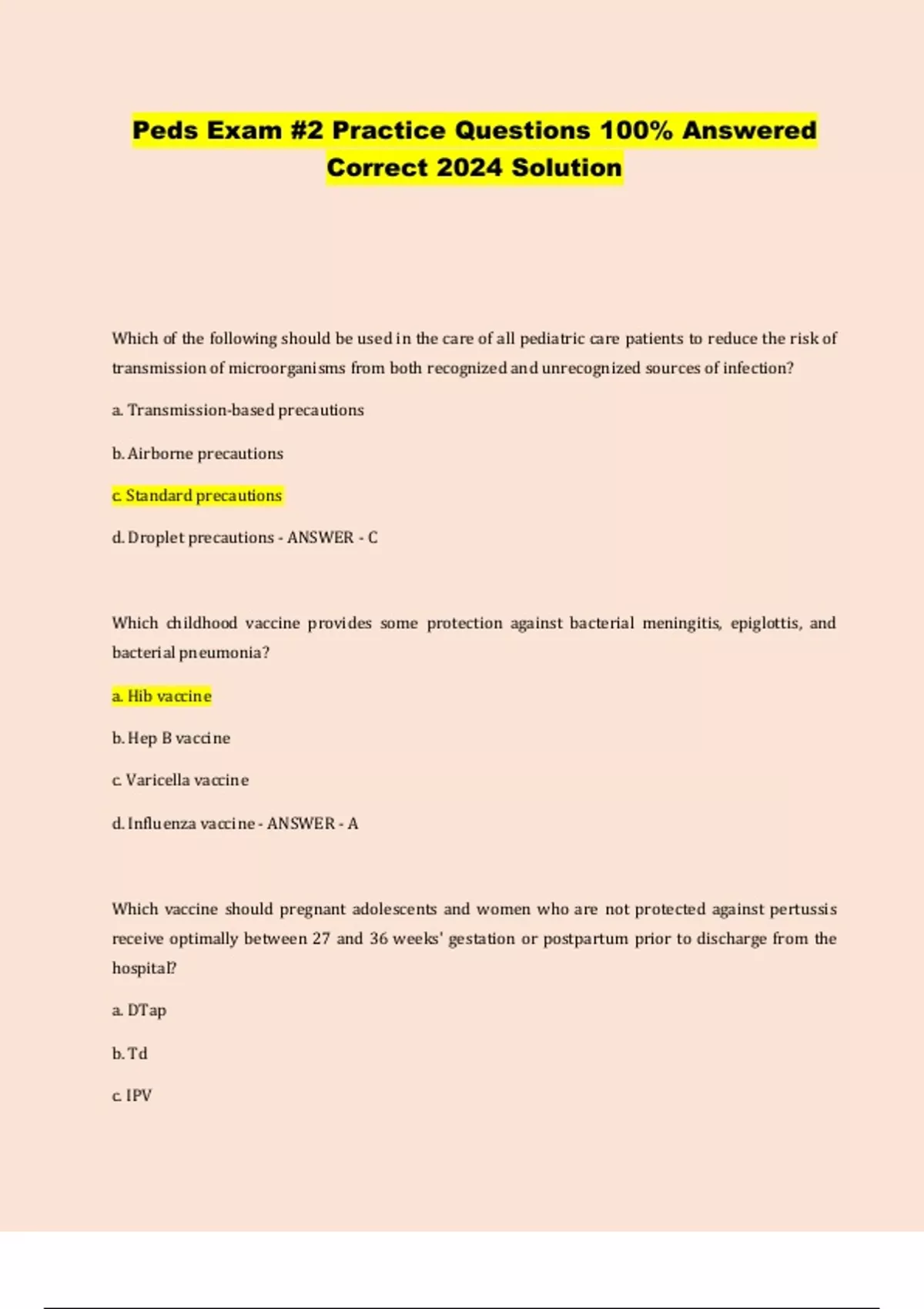 Peds Exam #2 Practice Questions 100% Answered Correct 2024 Solution

Which of the following should be used in the care of all pediatric care patients to reduce the risk of transmission of microorganisms from both recognized and unrecognized sources of infection?

a. Transmission-based precautions

b. Airborne precautions

c. Standard precautions

d. Droplet precautions - ANSWER - C

Which childhood vaccine provides some protection against bacterial meningitis, epiglottis, and bacterial pneumonia?

a. Hib vaccine

b. Hep B vaccine

c. Varicella vaccine

d. Influenza vaccine - ANSWER - A

Which vaccine should pregnant adolescents and women who are not protected against pertussis receive optimally between 27 and 36 weeks' gestation or postpartum prior to discharge from the hospital?

a. DTap

b. Td

c. IPV